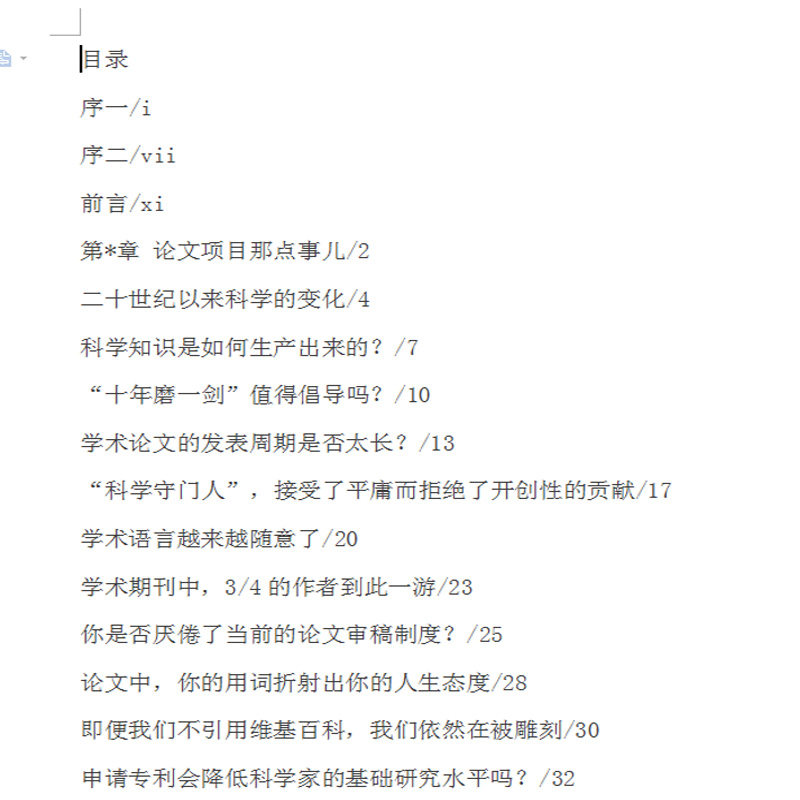 目录

序一/i

序二/vii

前言/xi

第*章 论文项目那点事儿/2

二十世纪以来科学的变化/4

科学知识是如何生产出来的？/7

“十年磨一剑”值得倡导吗？/10

学术论文的发表周期是否太长？/13

“科学守门人”，接受了平庸而拒绝了开创性的贡献/17

学术语言越来越随意了/20

学术期刊中，3/4 的作者到此一游/23

你是否厌倦了当前的论文审稿制度？/25

论文中，你的用词折射出你的人生态度/28

即便我们不引用维基百科，我们依然在被雕刻/30

申请专利会降低科学家的基础研究水平吗？/32